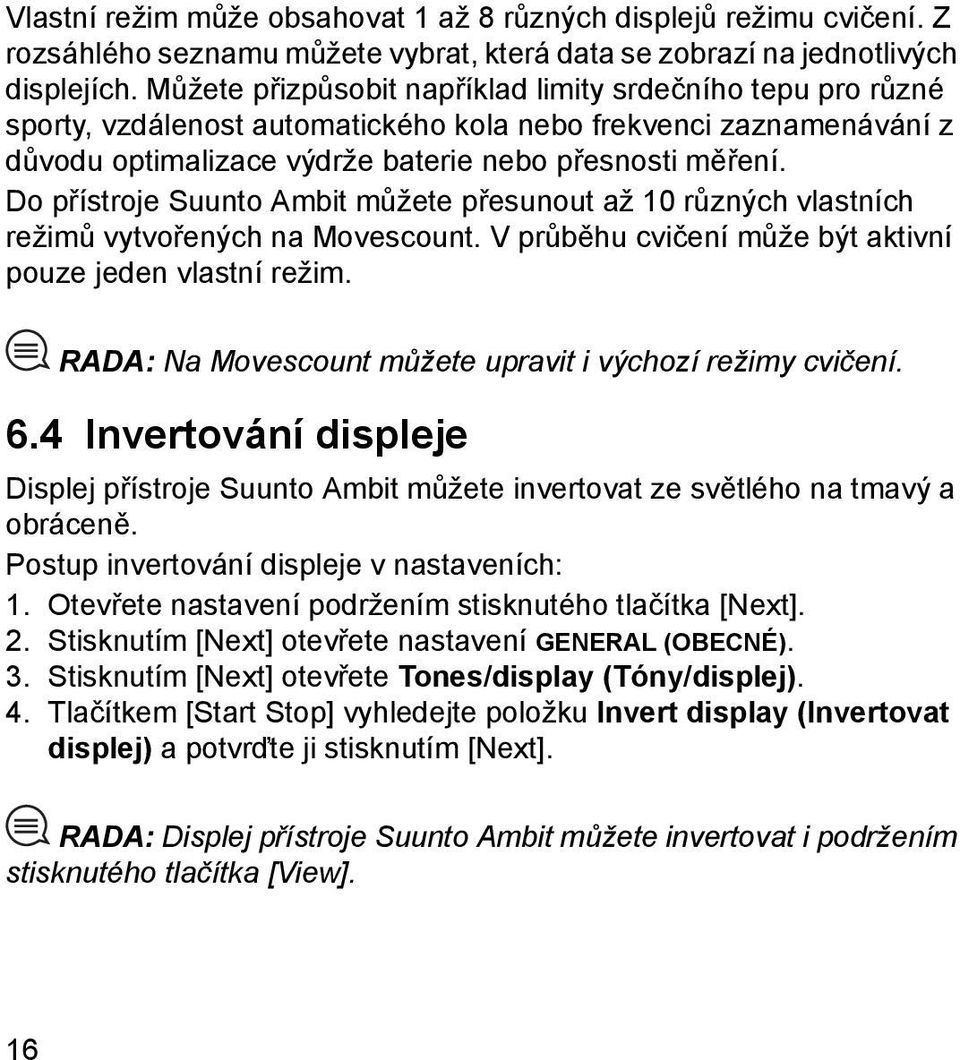 Vlastní režim může obsahovat 1 až 8 různých displejů režimu cvičení. Z rozsáhlého seznamu můžete vybrat, která data se zobrazí na jednotlivých displejích. Můžete přizpůsobit například limity srdečního tepu pro různé sporty, vzdálenost automatického kola nebo frekvenci zaznamenávání z důvodu optimalizace výdrže baterie nebo přesnosti měření.

Do přístroje Suunto Ambit můžete přesunout až 10 různých vlastních režimů vytvořených na Movescount. V průběhu cvičení může být aktivní pouze jeden vlastní režim.

RADA: Na Movescount můžete upravit i výchozí režimy cvičení.

6.4 Invertování displeje

Displej přístroje Suunto Ambit můžete invertovat ze světlého na tmavý a obráceně.

Postup invertování displeje v nastaveních:

1. Otevřete nastavení podržením stisknutého tlačítka [Next].
2. Stisknutím [Next] otevřete nastavení GENERAL (OBECNÉ).
3. Stisknutím [Next] otevřete Tones/display (Tóny/displej).
4. Tlačítkem [Start Stop] vyhledejte položku Invert display (Invertovat displej) a potvrďte ji stisknutím [Next].

RADA: Displej přístroje Suunto Ambit můžete invertovat i podržením stisknutého tlačítka [View].

16